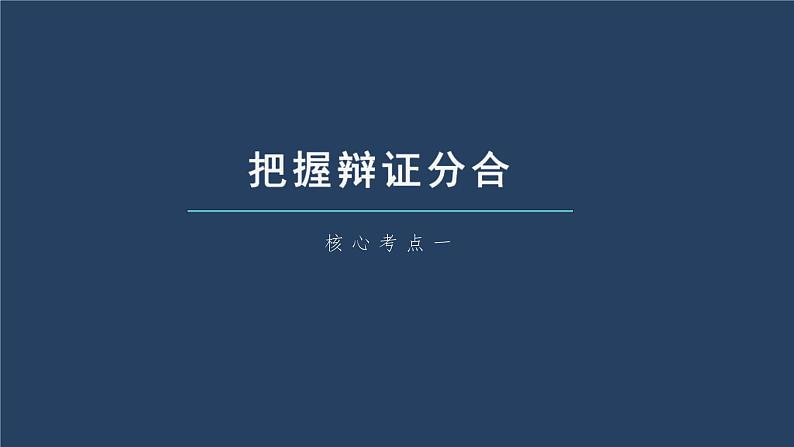 把握辩证分合

核心考点一